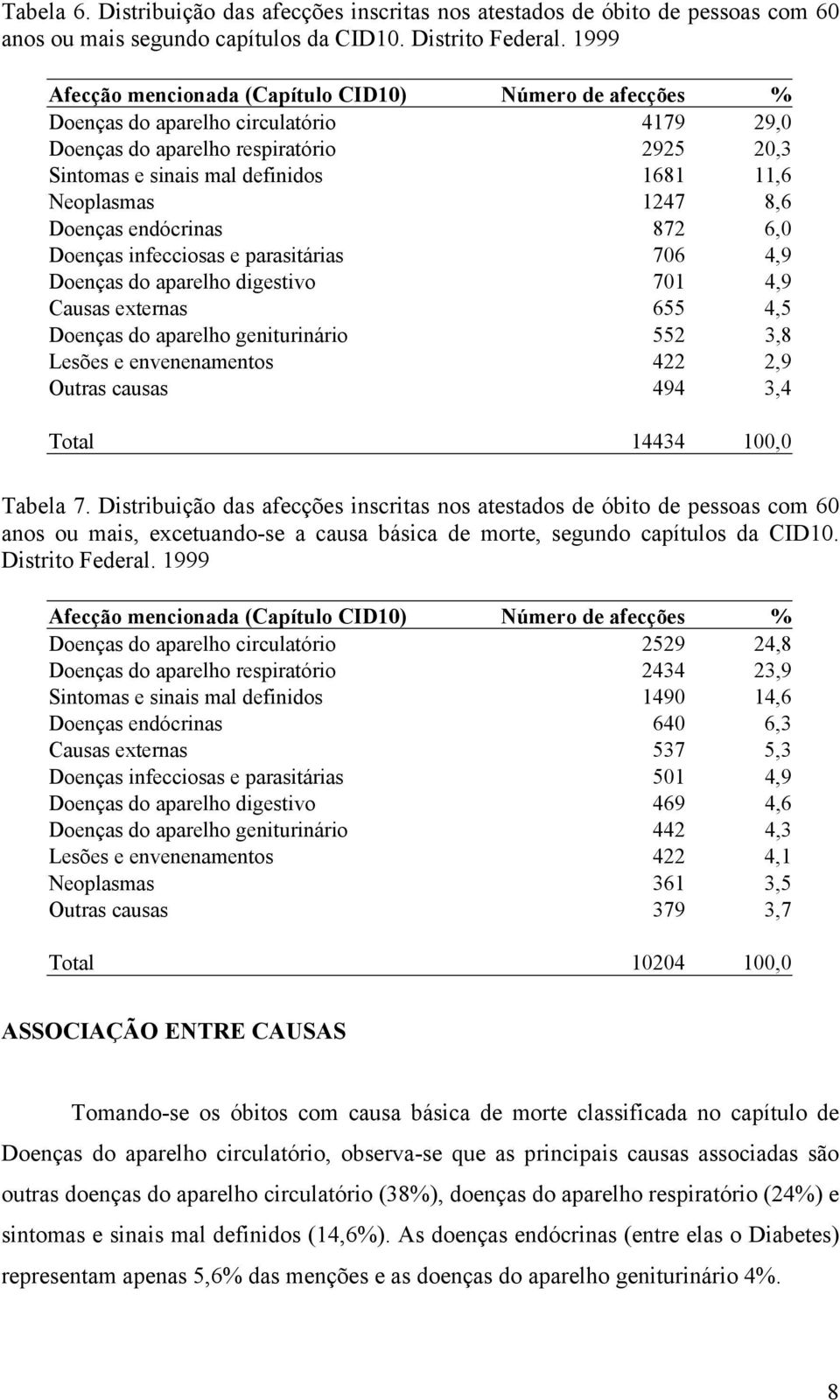 Tabela 6. Distribuição das afecções inscritas nos atestados de óbito de pessoas com 60 anos ou mais segundo capítulos da CID10. Distrito Federal. 1999

| Afecção mencionada (Capítulo CID10) | Número de afecções | % |
|---|---|---|
| Doenças do aparelho circulatório | 4179 | 29,0 |
| Doenças do aparelho respiratório | 2925 | 20,3 |
| Sintomas e sinais mal definidos | 1681 | 11,6 |
| Neoplasmas | 1247 | 8,6 |
| Doenças endócrinas | 872 | 6,0 |
| Doenças infecciosas e parasitárias | 706 | 4,9 |
| Doenças do aparelho digestivo | 701 | 4,9 |
| Causas externas | 655 | 4,5 |
| Doenças do aparelho geniturinário | 552 | 3,8 |
| Lesões e envenenamentos | 422 | 2,9 |
| Outras causas | 494 | 3,4 |
| Total | 14434 | 100,0 |

Tabela 7. Distribuição das afecções inscritas nos atestados de óbito de pessoas com 60 anos ou mais, excetuando-se a causa básica de morte, segundo capítulos da CID10. Distrito Federal. 1999

| Afecção mencionada (Capítulo CID10) | Número de afecções | % |
|---|---|---|
| Doenças do aparelho circulatório | 2529 | 24,8 |
| Doenças do aparelho respiratório | 2434 | 23,9 |
| Sintomas e sinais mal definidos | 1490 | 14,6 |
| Doenças endócrinas | 640 | 6,3 |
| Causas externas | 537 | 5,3 |
| Doenças infecciosas e parasitárias | 501 | 4,9 |
| Doenças do aparelho digestivo | 469 | 4,6 |
| Doenças do aparelho geniturinário | 442 | 4,3 |
| Lesões e envenenamentos | 422 | 4,1 |
| Neoplasmas | 361 | 3,5 |
| Outras causas | 379 | 3,7 |
| Total | 10204 | 100,0 |

ASSOCIAÇÃO ENTRE CAUSAS

Tomando-se os óbitos com causa básica de morte classificada no capítulo de Doenças do aparelho circulatório, observa-se que as principais causas associadas são outras doenças do aparelho circulatório (38%), doenças do aparelho respiratório (24%) e sintomas e sinais mal definidos (14,6%). As doenças endócrinas (entre elas o Diabetes) representam apenas 5,6% das menções e as doenças do aparelho geniturinário 4%.

8